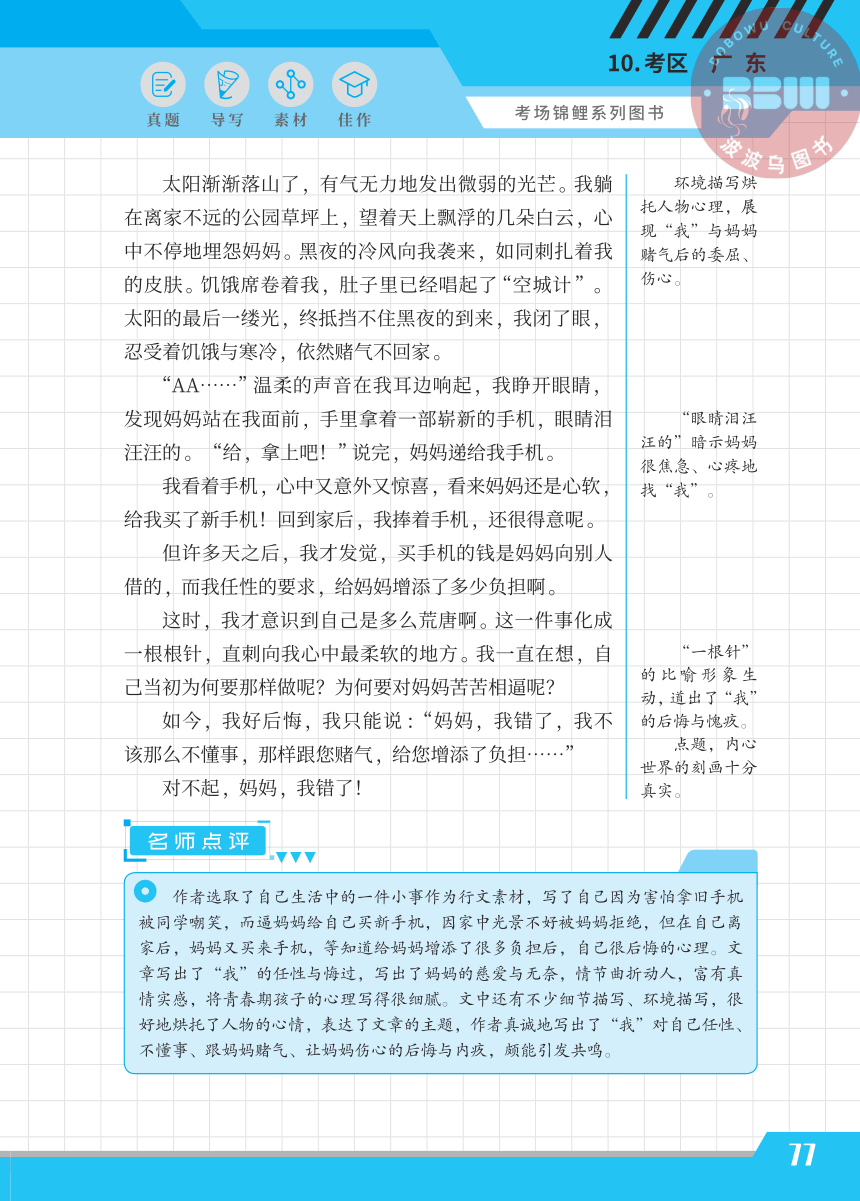 真题　导写　素材　佳作

10. 考区　广东

考场锦鲤系列图书

BOBOWU CULTURE
BBW
波波乌图书

太阳渐渐落山了，有气无力地发出微弱的光芒。我躺在离家不远的公园草坪上，望着天上飘浮的几朵白云，心中不停地埋怨妈妈。黑夜的冷风向我袭来，如同刺扎着我的皮肤。饥饿席卷着我，肚子里已经唱起了“空城计”。太阳的最后一缕光，终抵挡不住黑夜的到来，我闭了眼，忍受着饥饿与寒冷，依然赌气不回家。

“AA……”温柔的声音在我耳边响起，我睁开眼睛，发现妈妈站在我面前，手里拿着一部崭新的手机，眼睛泪汪汪的。“给，拿上吧！”说完，妈妈递给我手机。

我看着手机，心中又意外又惊喜，看来妈妈还是心软，给我买了新手机！回到家后，我捧着手机，还很得意呢。

但许多天之后，我才发觉，买手机的钱是妈妈向别人借的，而我任性的要求，给妈妈增添了多少负担啊。

这时，我才意识到自己是多么荒唐啊。这一件事化成一根根针，直刺向我心中最柔软的地方。我一直在想，自己当初为何要那样做呢？为何要对妈妈苦苦相逼呢？

如今，我好后悔，我只能说：“妈妈，我错了，我不该那么不懂事，那样跟您赌气，给您增添了负担……”

对不起，妈妈，我错了！

环境描写烘托人物心理，展现“我”与妈妈赌气后的委屈、伤心。

“眼睛泪汪汪的”暗示妈妈很焦急、心疼地找“我”。

“一根针”的比喻形象生动，道出了“我”的后悔与愧疚。

点题，内心世界的刻画十分真实。

名师点评

作者选取了自己生活中的一件小事作为行文素材，写了自己因为害怕拿旧手机被同学嘲笑，而逼妈妈给自己买新手机，因家中光景不好被妈妈拒绝，但在自己离家后，妈妈又买来手机，等知道给妈妈增添了很多负担后，自己很后悔的心理。文章写出了“我”的任性与悔过，写出了妈妈的慈爱与无奈，情节曲折动人，富有真情实感，将青春期孩子的心理写得很细腻。文中还有不少细节描写、环境描写，很好地烘托了人物的心情，表达了文章的主题，作者真诚地写出了“我”对自己任性、不懂事、跟妈妈赌气、让妈妈伤心的后悔与内疚，颇能引发共鸣。

77